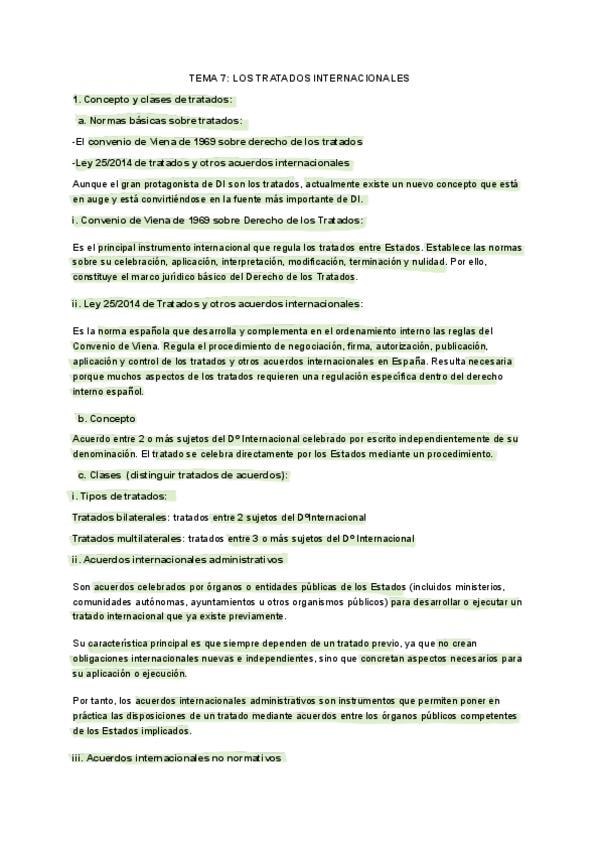 TEMA 7: LOS TRATADOS INTERNACIONALES

1. Concepto y clases de tratados:

a. Normas básicas sobre tratados:

-El convenio de Viena de 1969 sobre derecho de los tratados

-Ley 25/2014 de tratados y otros acuerdos internacionales

Aunque el gran protagonista de DI son los tratados, actualmente existe un nuevo concepto que está en auge y está convirtiéndose en la fuente más importante de DI.

i. Convenio de Viena de 1969 sobre Derecho de los Tratados:

Es el principal instrumento internacional que regula los tratados entre Estados. Establece las normas sobre su celebración, aplicación, interpretación, modificación, terminación y nulidad. Por ello, constituye el marco jurídico básico del Derecho de los Tratados.

ii. Ley 25/2014 de Tratados y otros acuerdos internacionales:

Es la norma española que desarrolla y complementa en el ordenamiento interno las reglas del Convenio de Viena. Regula el procedimiento de negociación, firma, autorización, publicación, aplicación y control de los tratados y otros acuerdos internacionales en España. Resulta necesaria porque muchos aspectos de los tratados requieren una regulación específica dentro del derecho interno español.

b. Concepto

Acuerdo entre 2 o más sujetos del Dº Internacional celebrado por escrito independientemente de su denominación. El tratado se celebra directamente por los Estados mediante un procedimiento.

c. Clases (distinguir tratados de acuerdos):

i. Tipos de tratados:

Tratados bilaterales: tratados entre 2 sujetos del DºInternacional

Tratados multilaterales: tratados entre 3 o más sujetos del Dº Internacional

ii. Acuerdos internacionales administrativos

Son acuerdos celebrados por órganos o entidades públicas de los Estados (incluidos ministerios, comunidades autónomas, ayuntamientos u otros organismos públicos) para desarrollar o ejecutar un tratado internacional que ya existe previamente.

Su característica principal es que siempre dependen de un tratado previo, ya que no crean obligaciones internacionales nuevas e independientes, sino que concretan aspectos necesarios para su aplicación o ejecución.

Por tanto, los acuerdos internacionales administrativos son instrumentos que permiten poner en práctica las disposiciones de un tratado mediante acuerdos entre los órganos públicos competentes de los Estados implicados.

iii. Acuerdos internacionales no normativos